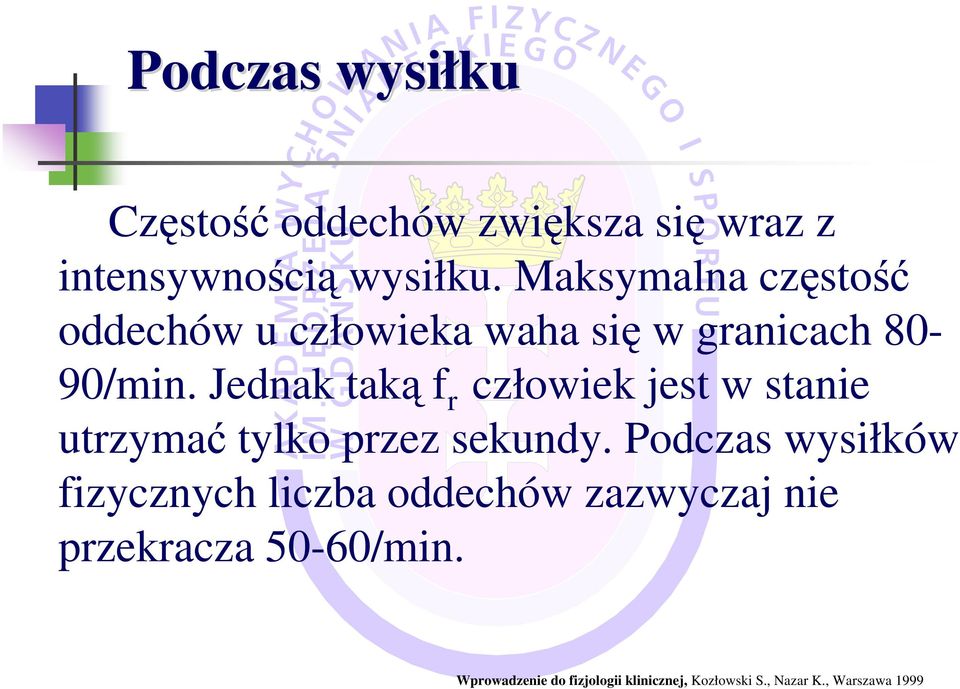 Podczas wysiłku

Częstość oddechów zwiększa się wraz z intensywnością wysiłku. Maksymalna częstość oddechów u człowieka waha się w granicach 80-90/min. Jednak taką $f_r$ człowiek jest w stanie utrzymać tylko przez sekundy. Podczas wysiłków fizycznych liczba oddechów zazwyczaj nie przekracza 50-60/min.

Wprowadzenie do fizjologii klinicznej, Kozłowski S., Nazar K., Warszawa 1999